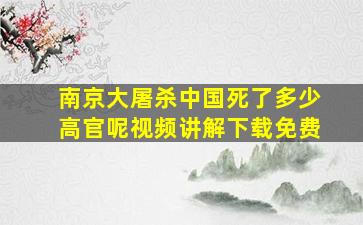 南京大屠杀中国死了多少高官呢视频讲解下载免费